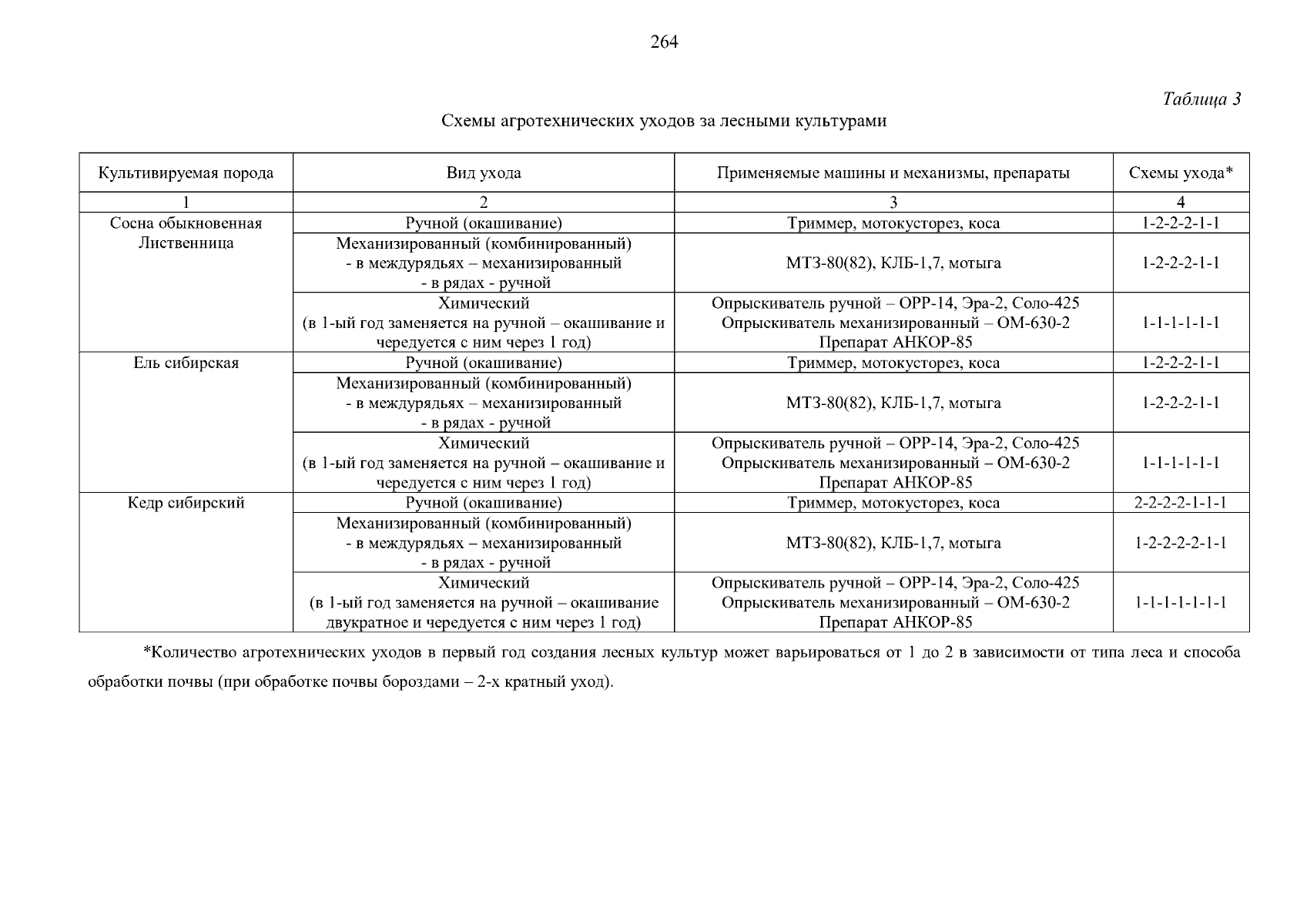 264

Таблица 3

Схемы агротехнических уходов за лесными культурами

| Культивируемая порода | Вид ухода | Применяемые машины и механизмы, препараты | Схемы ухода* |
|---|---|---|---|
| 1 | 2 | 3 | 4 |
| Сосна обыкновенная Лиственница | Ручной (окашивание) | Триммер, мотокусторез, коса | 1-2-2-2-1-1 |
| | Механизированный (комбинированный) - в междурядьях – механизированный - в рядах - ручной | МТЗ-80(82), КЛБ-1,7, мотыга | 1-2-2-2-1-1 |
| | Химический (в 1-ый год заменяется на ручной – окашивание и чередуется с ним через 1 год) | Опрыскиватель ручной – ОРР-14, Эра-2, Соло-425 Опрыскиватель механизированный – ОМ-630-2 Препарат АНКОР-85 | 1-1-1-1-1-1 |
| Ель сибирская | Ручной (окашивание) | Триммер, мотокусторез, коса | 1-2-2-2-1-1 |
| | Механизированный (комбинированный) - в междурядьях – механизированный - в рядах - ручной | МТЗ-80(82), КЛБ-1,7, мотыга | 1-2-2-2-1-1 |
| | Химический (в 1-ый год заменяется на ручной – окашивание и чередуется с ним через 1 год) | Опрыскиватель ручной – ОРР-14, Эра-2, Соло-425 Опрыскиватель механизированный – ОМ-630-2 Препарат АНКОР-85 | 1-1-1-1-1-1 |
| Кедр сибирский | Ручной (окашивание) | Триммер, мотокусторез, коса | 2-2-2-2-1-1-1 |
| | Механизированный (комбинированный) - в междурядьях – механизированный - в рядах - ручной | МТЗ-80(82), КЛБ-1,7, мотыга | 1-2-2-2-2-1-1 |
| | Химический (в 1-ый год заменяется на ручной – окашивание двукратное и чередуется с ним через 1 год) | Опрыскиватель ручной – ОРР-14, Эра-2, Соло-425 Опрыскиватель механизированный – ОМ-630-2 Препарат АНКОР-85 | 1-1-1-1-1-1-1 |

*Количество агротехнических уходов в первый год создания лесных культур может варьироваться от 1 до 2 в зависимости от типа леса и способа обработки почвы (при обработке почвы бороздами – 2-х кратный уход).